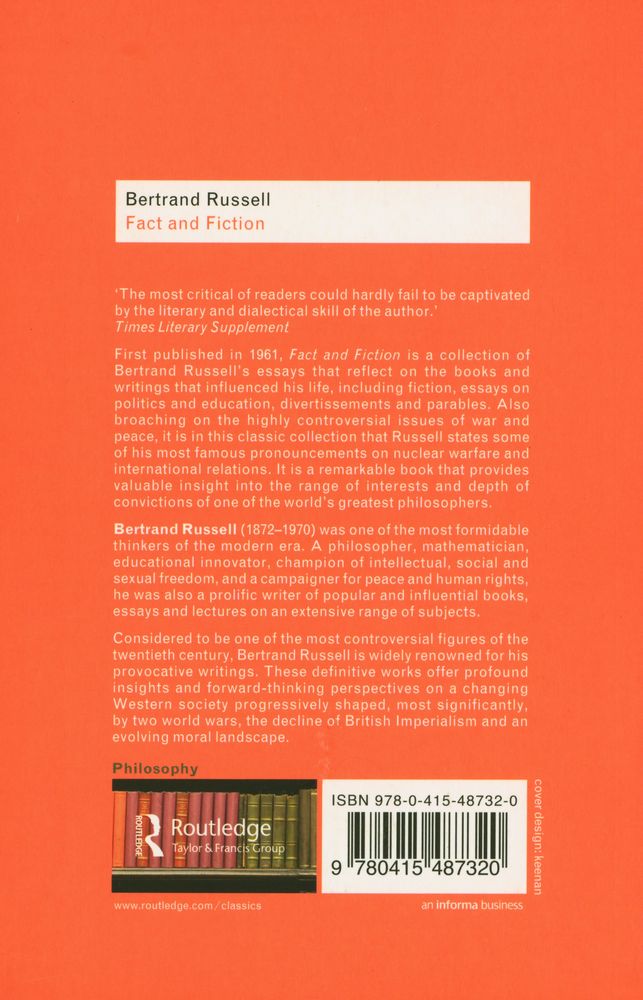 Bertrand Russell
Fact and Fiction

'The most critical of readers could hardly fail to be captivated by the literary and dialectical skill of the author.'
Times Literary Supplement

First published in 1961, Fact and Fiction is a collection of Bertrand Russell's essays that reflect on the books and writings that influenced his life, including fiction, essays on politics and education, divertissements and parables. Also broaching on the highly controversial issues of war and peace, it is in this classic collection that Russell states some of his most famous pronouncements on nuclear warfare and international relations. It is a remarkable book that provides valuable insight into the range of interests and depth of convictions of one of the world's greatest philosophers.

Bertrand Russell (1872–1970) was one of the most formidable thinkers of the modern era. A philosopher, mathematician, educational innovator, champion of intellectual, social and sexual freedom, and a campaigner for peace and human rights, he was also a prolific writer of popular and influential books, essays and lectures on an extensive range of subjects.

Considered to be one of the most controversial figures of the twentieth century, Bertrand Russell is widely renowned for his provocative writings. These definitive works offer profound insights and forward-thinking perspectives on a changing Western society progressively shaped, most significantly, by two world wars, the decline of British Imperialism and an evolving moral landscape.

Philosophy

ROUTLEDGE
Routledge
Taylor & Francis Group

ISBN 978-0-415-48732-0

9 780415 487320

cover design: keenan

www.routledge.com/classics

an informa business